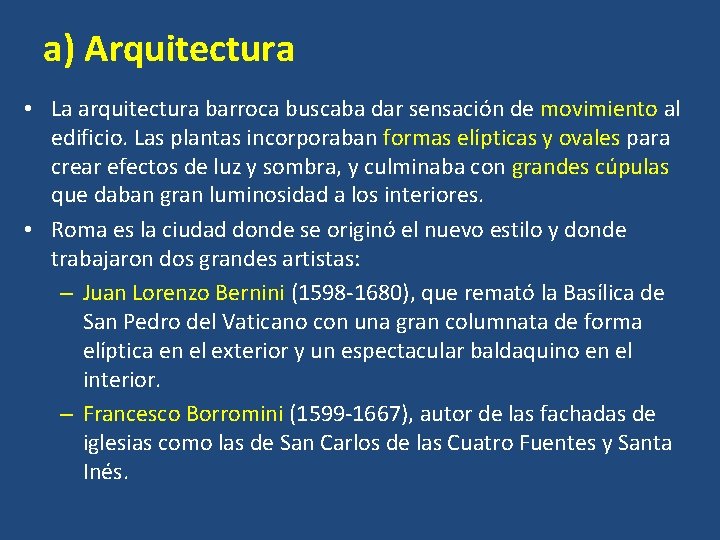 a) Arquitectura

• La arquitectura barroca buscaba dar sensación de movimiento al edificio. Las plantas incorporaban formas elípticas y ovales para crear efectos de luz y sombra, y culminaba con grandes cúpulas que daban gran luminosidad a los interiores.

• Roma es la ciudad donde se originó el nuevo estilo y donde trabajaron dos grandes artistas:

– Juan Lorenzo Bernini (1598-1680), que remató la Basílica de San Pedro del Vaticano con una gran columnata de forma elíptica en el exterior y un espectacular baldaquino en el interior.

– Francesco Borromini (1599-1667), autor de las fachadas de iglesias como las de San Carlos de las Cuatro Fuentes y Santa Inés.